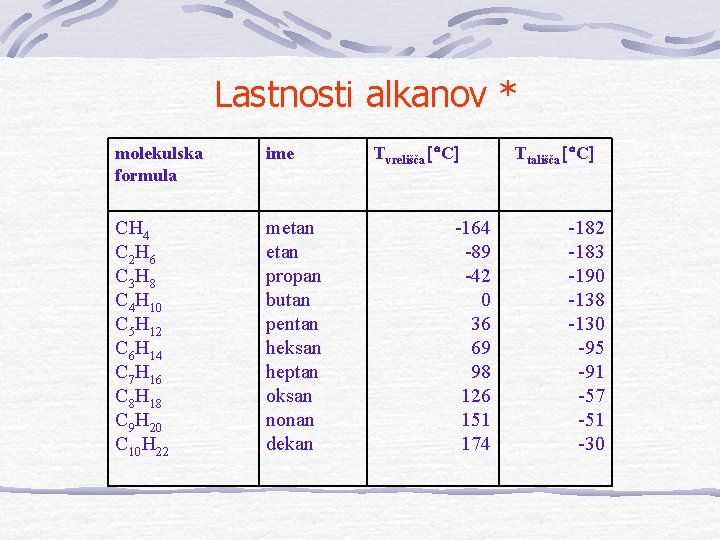 Lastnosti alkanov *

| molekulska formula | ime | $T_{vrelišča}$ [°C] | $T_{tališča}$ [°C] |
|---|---|---|---|
| $CH_4$ | metan | -164 | -182 |
| $C_2H_6$ | etan | -89 | -183 |
| $C_3H_8$ | propan | -42 | -190 |
| $C_4H_{10}$ | butan | 0 | -138 |
| $C_5H_{12}$ | pentan | 36 | -130 |
| $C_6H_{14}$ | heksan | 69 | -95 |
| $C_7H_{16}$ | heptan | 98 | -91 |
| $C_8H_{18}$ | oksan | 126 | -57 |
| $C_9H_{20}$ | nonan | 151 | -51 |
| $C_{10}H_{22}$ | dekan | 174 | -30 |